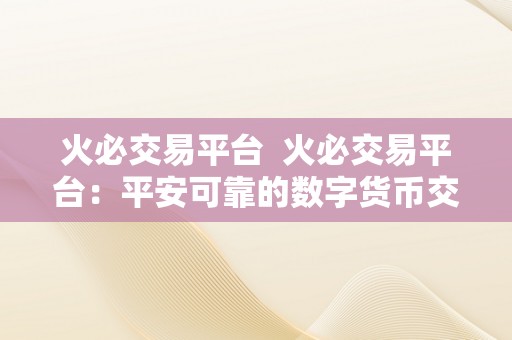 火必交易平台 火必交易平台：平安可靠的数字货币交